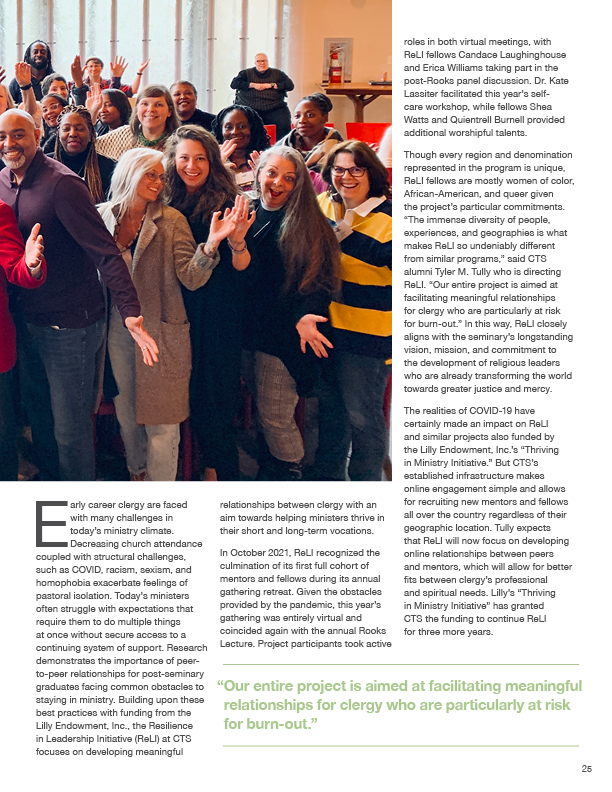 Early career clergy are faced with many challenges in today's ministry climate. Decreasing church attendance coupled with structural challenges, such as COVID, racism, sexism, and homophobia exacerbate feelings of pastoral isolation. Today's ministers often struggle with expectations that require them to do multiple things at once without secure access to a continuing system of support. Research demonstrates the importance of peer-to-peer relationships for post-seminary graduates facing common obstacles to staying in ministry. Building upon these best practices with funding from the Lilly Endowment, Inc., the Resilience in Leadership Initiative (ReLI) at CTS focuses on developing meaningful relationships between clergy with an aim towards helping ministers thrive in their short and long-term vocations.

In October 2021, ReLI recognized the culmination of its first full cohort of mentors and fellows during its annual gathering retreat. Given the obstacles provided by the pandemic, this year's gathering was entirely virtual and coincided again with the annual Rooks Lecture. Project participants took active roles in both virtual meetings, with ReLI fellows Candace Laughinghouse and Erica Williams taking part in the post-Rooks panel discussion. Dr. Kate Lassiter facilitated this year's self-care workshop, while fellows Shea Watts and Quientrell Burnell provided additional worshipful talents.

Though every region and denomination represented in the program is unique, ReLI fellows are mostly women of color, African-American, and queer given the project's particular commitments. "The immense diversity of people, experiences, and geographies is what makes ReLI so undeniably different from similar programs," said CTS alumni Tyler M. Tully who is directing ReLI. "Our entire project is aimed at facilitating meaningful relationships for clergy who are particularly at risk for burn-out." In this way, ReLI closely aligns with the seminary's longstanding vision, mission, and commitment to the development of religious leaders who are already transforming the world towards greater justice and mercy.

The realities of COVID-19 have certainly made an impact on ReLI and similar projects also funded by the Lilly Endowment, Inc.'s "Thriving in Ministry Initiative." But CTS's established infrastructure makes online engagement simple and allows for recruiting new mentors and fellows all over the country regardless of their geographic location. Tully expects that ReLI will now focus on developing online relationships between peers and mentors, which will allow for better fits between clergy's professional and spiritual needs. Lilly's "Thriving in Ministry Initiative" has granted CTS the funding to continue ReLI for three more years.

"Our entire project is aimed at facilitating meaningful relationships for clergy who are particularly at risk for burn-out."

25